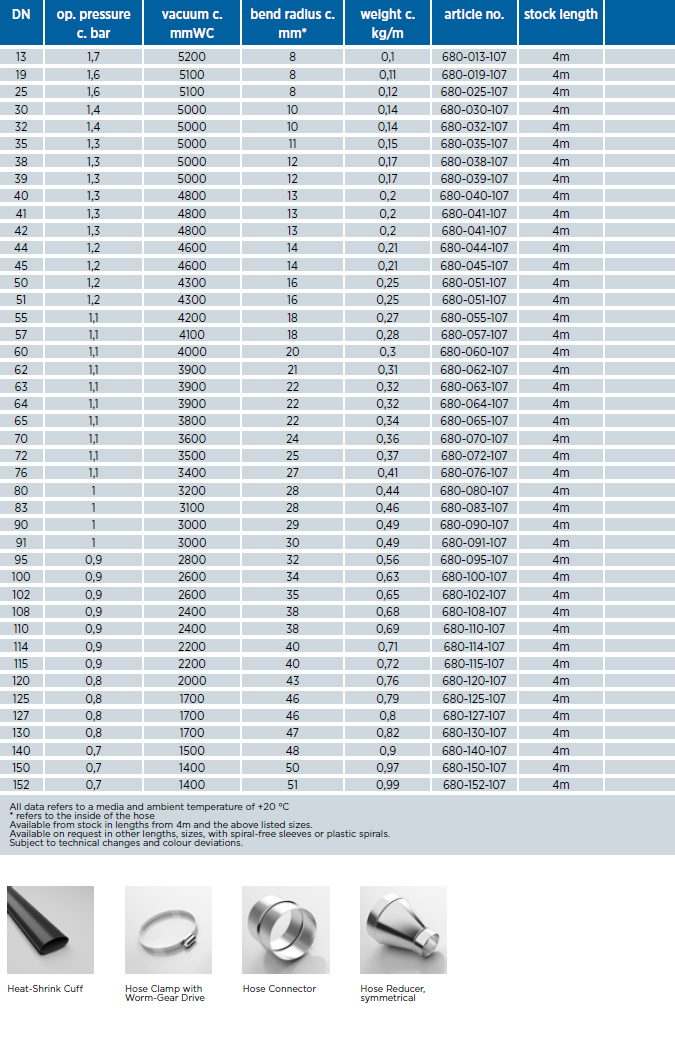 | DN | op. pressure c. bar | vacuum c. mmWC | bend radius c. mm* | weight c. kg/m | article no. | stock length |
|---|---|---|---|---|---|---|
| 13 | 1,7 | 5200 | 8 | 0,1 | 680-013-107 | 4m |
| 19 | 1,6 | 5100 | 8 | 0,11 | 680-019-107 | 4m |
| 25 | 1,6 | 5100 | 8 | 0,12 | 680-025-107 | 4m |
| 30 | 1,4 | 5000 | 10 | 0,14 | 680-030-107 | 4m |
| 32 | 1,4 | 5000 | 10 | 0,14 | 680-032-107 | 4m |
| 35 | 1,3 | 5000 | 11 | 0,15 | 680-035-107 | 4m |
| 38 | 1,3 | 5000 | 12 | 0,17 | 680-038-107 | 4m |
| 39 | 1,3 | 5000 | 12 | 0,17 | 680-039-107 | 4m |
| 40 | 1,3 | 4800 | 13 | 0,2 | 680-040-107 | 4m |
| 41 | 1,3 | 4800 | 13 | 0,2 | 680-041-107 | 4m |
| 42 | 1,3 | 4800 | 13 | 0,2 | 680-041-107 | 4m |
| 44 | 1,2 | 4600 | 14 | 0,21 | 680-044-107 | 4m |
| 45 | 1,2 | 4600 | 14 | 0,21 | 680-045-107 | 4m |
| 50 | 1,2 | 4300 | 16 | 0,25 | 680-051-107 | 4m |
| 51 | 1,2 | 4300 | 16 | 0,25 | 680-051-107 | 4m |
| 55 | 1,1 | 4200 | 18 | 0,27 | 680-055-107 | 4m |
| 57 | 1,1 | 4100 | 18 | 0,28 | 680-057-107 | 4m |
| 60 | 1,1 | 4000 | 20 | 0,3 | 680-060-107 | 4m |
| 62 | 1,1 | 3900 | 21 | 0,31 | 680-062-107 | 4m |
| 63 | 1,1 | 3900 | 22 | 0,32 | 680-063-107 | 4m |
| 64 | 1,1 | 3900 | 22 | 0,32 | 680-064-107 | 4m |
| 65 | 1,1 | 3800 | 22 | 0,34 | 680-065-107 | 4m |
| 70 | 1,1 | 3600 | 24 | 0,36 | 680-070-107 | 4m |
| 72 | 1,1 | 3500 | 25 | 0,37 | 680-072-107 | 4m |
| 76 | 1,1 | 3400 | 27 | 0,41 | 680-076-107 | 4m |
| 80 | 1 | 3200 | 28 | 0,44 | 680-080-107 | 4m |
| 83 | 1 | 3100 | 28 | 0,46 | 680-083-107 | 4m |
| 90 | 1 | 3000 | 29 | 0,49 | 680-090-107 | 4m |
| 91 | 1 | 3000 | 30 | 0,49 | 680-091-107 | 4m |
| 95 | 0,9 | 2800 | 32 | 0,56 | 680-095-107 | 4m |
| 100 | 0,9 | 2600 | 34 | 0,63 | 680-100-107 | 4m |
| 102 | 0,9 | 2600 | 35 | 0,65 | 680-102-107 | 4m |
| 108 | 0,9 | 2400 | 38 | 0,68 | 680-108-107 | 4m |
| 110 | 0,9 | 2400 | 38 | 0,69 | 680-110-107 | 4m |
| 114 | 0,9 | 2200 | 40 | 0,71 | 680-114-107 | 4m |
| 115 | 0,9 | 2200 | 40 | 0,72 | 680-115-107 | 4m |
| 120 | 0,8 | 2000 | 43 | 0,76 | 680-120-107 | 4m |
| 125 | 0,8 | 1700 | 46 | 0,79 | 680-125-107 | 4m |
| 127 | 0,8 | 1700 | 46 | 0,8 | 680-127-107 | 4m |
| 130 | 0,8 | 1700 | 47 | 0,82 | 680-130-107 | 4m |
| 140 | 0,7 | 1500 | 48 | 0,9 | 680-140-107 | 4m |
| 150 | 0,7 | 1400 | 50 | 0,97 | 680-150-107 | 4m |
| 152 | 0,7 | 1400 | 51 | 0,99 | 680-152-107 | 4m |

All data refers to a media and ambient temperature of +20 °C
* refers to the inside of the hose
Available from stock in lengths from 4m and the above listed sizes.
Available on request in other lengths, sizes, with spiral-free sleeves or plastic spirals.
Subject to technical changes and colour deviations.

Heat-Shrink Cuff

Hose Clamp with Worm-Gear Drive

Hose Connector

Hose Reducer, symmetrical